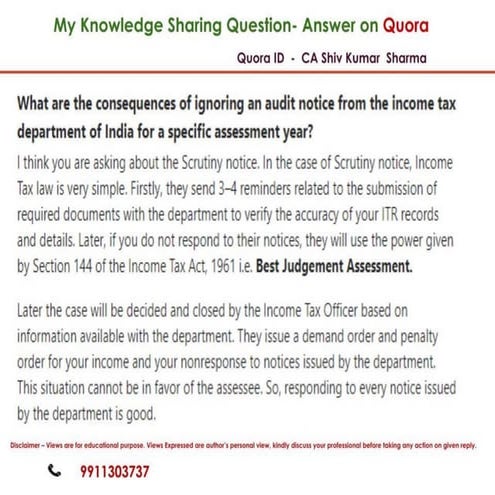 My Knowledge Sharing Question- Answer on Quora

Quora ID - CA Shiv Kumar Sharma

What are the consequences of ignoring an audit notice from the income tax department of India for a specific assessment year?

I think you are asking about the Scrutiny notice. In the case of Scrutiny notice, Income Tax law is very simple. Firstly, they send 3–4 reminders related to the submission of required documents with the department to verify the accuracy of your ITR records and details. Later, if you do not respond to their notices, they will use the power given by Section 144 of the Income Tax Act, 1961 i.e. Best Judgement Assessment.

Later the case will be decided and closed by the Income Tax Officer based on information available with the department. They issue a demand order and penalty order for your income and your nonresponse to notices issued by the department. This situation cannot be in favor of the assessee. So, responding to every notice issued by the department is good.

Disclaimer – Views are for educational purpose. Views Expressed are author's personal view, kindly discuss your professional before taking any action on given reply.

9911303737